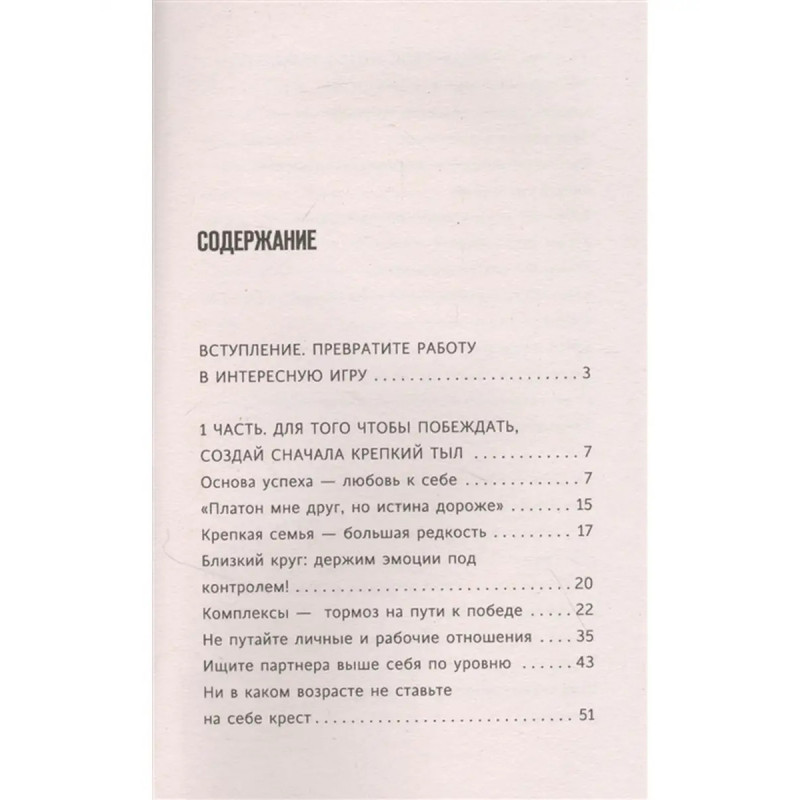 СОДЕРЖАНИЕ

ВСТУПЛЕНИЕ. ПРЕВРАТИТЕ РАБОТУ В ИНТЕРЕСНУЮ ИГРУ 3

1 ЧАСТЬ. ДЛЯ ТОГО ЧТОБЫ ПОБЕЖДАТЬ, СОЗДАЙ СНАЧАЛА КРЕПКИЙ ТЫЛ 7
Основа успеха — любовь к себе 7
«Платон мне друг, но истина дороже» 15
Крепкая семья — большая редкость 17
Близкий круг: держим эмоции под контролем! 20
Комплексы — тормоз на пути к победе 22
Не путайте личные и рабочие отношения 35
Ищите партнера выше себя по уровню 43
Ни в каком возрасте не ставьте на себе крест 51